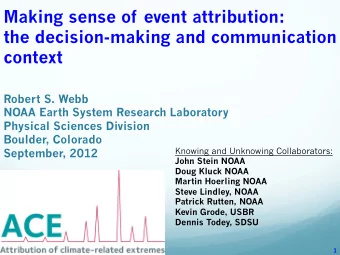 Making sense of event attribution: the decision-making and communication context

Robert S. Webb
NOAA Earth System Research Laboratory
Physical Sciences Division
Boulder, Colorado
September, 2012

Knowing and Unknowing Collaborators:
John Stein NOAA
Doug Kluck NOAA
Martin Hoerling NOAA
Steve Lindley, NOAA
Patrick Rutten, NOAA
Kevin Grode, USBR
Dennis Todey, SDSU

ACE
Attribution of climate-related extremes

1